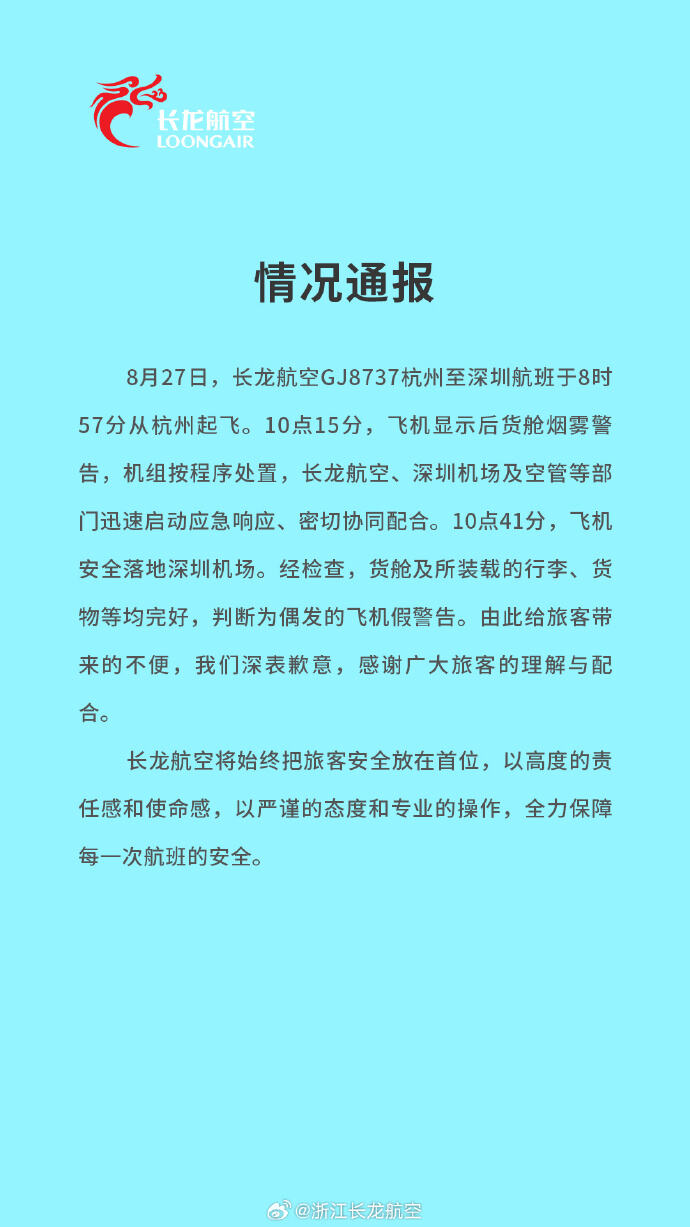 长龙航空
LOONGAIR

情况通报

8月27日，长龙航空GJ8737杭州至深圳航班于8时57分从杭州起飞。10点15分，飞机显示后货舱烟雾警告，机组按程序处置，长龙航空、深圳机场及空管等部门迅速启动应急响应、密切协同配合。10点41分，飞机安全落地深圳机场。经检查，货舱及所装载的行李、货物等均完好，判断为偶发的飞机假警告。由此给旅客带来的不便，我们深表歉意，感谢广大旅客的理解与配合。

长龙航空将始终把旅客安全放在首位，以高度的责任感和使命感，以严谨的态度和专业的操作，全力保障每一次航班的安全。

@浙江长龙航空